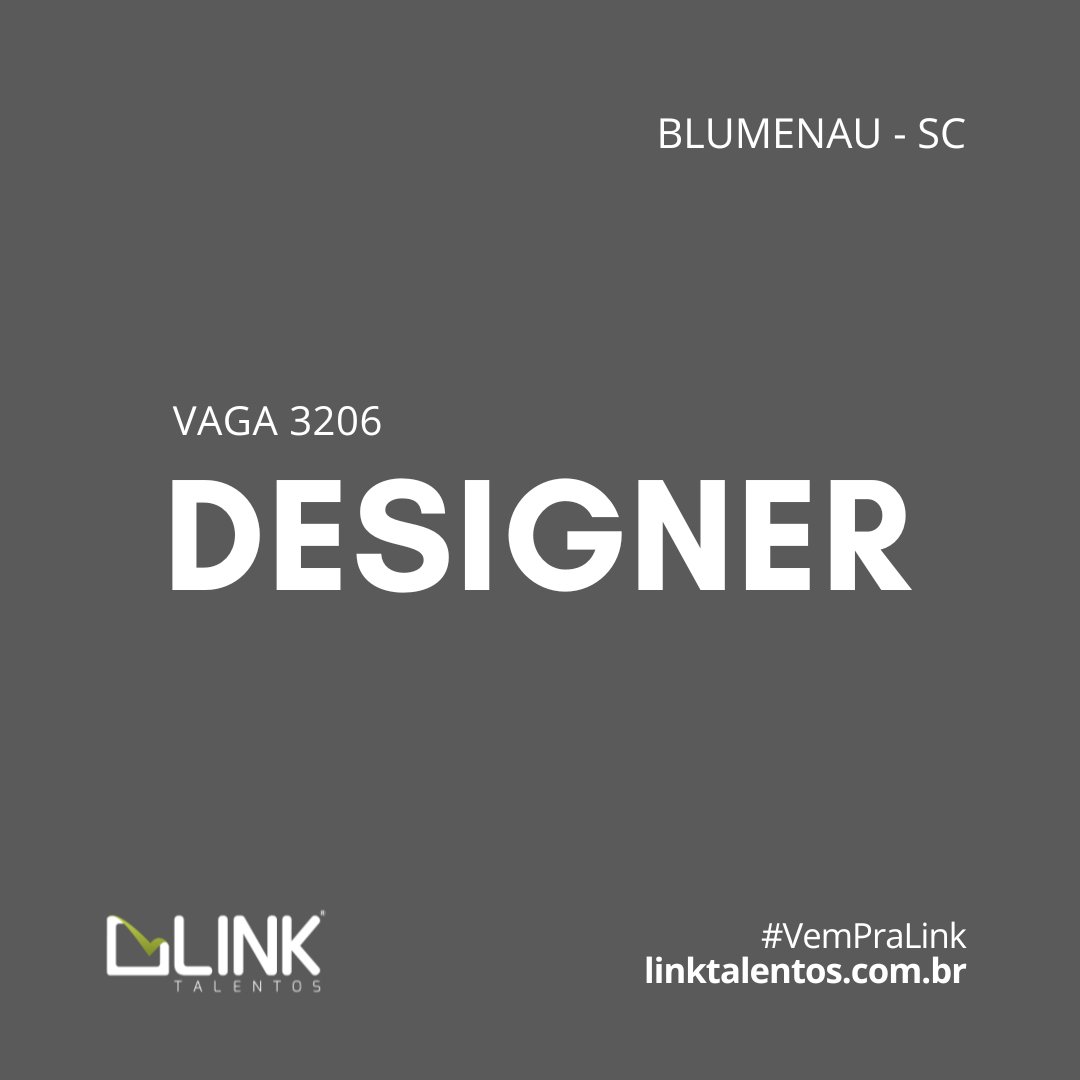 BLUMENAU - SC

VAGA 3206

DESIGNER

LINK
TALENTOS

#VemPraLink
linktalentos.com.br